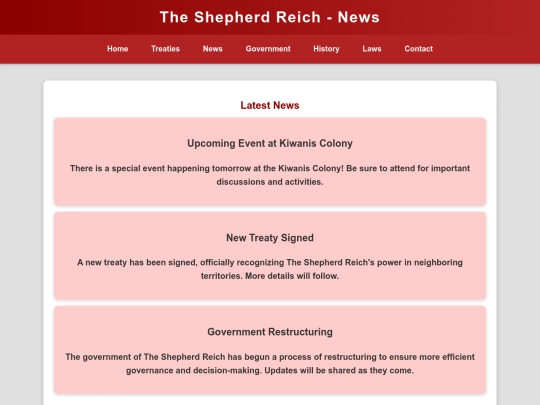 The Shepherd Reich - News

Home Treaties News Government History Laws Contact

Latest News

Upcoming Event at Kiwanis Colony

There is a special event happening tomorrow at the Kiwanis Colony! Be sure to attend for important discussions and activities.

New Treaty Signed

A new treaty has been signed, officially recognizing The Shepherd Reich's power in neighboring territories. More details will follow.

Government Restructuring

The government of The Shepherd Reich has begun a process of restructuring to ensure more efficient governance and decision-making. Updates will be shared as they come.